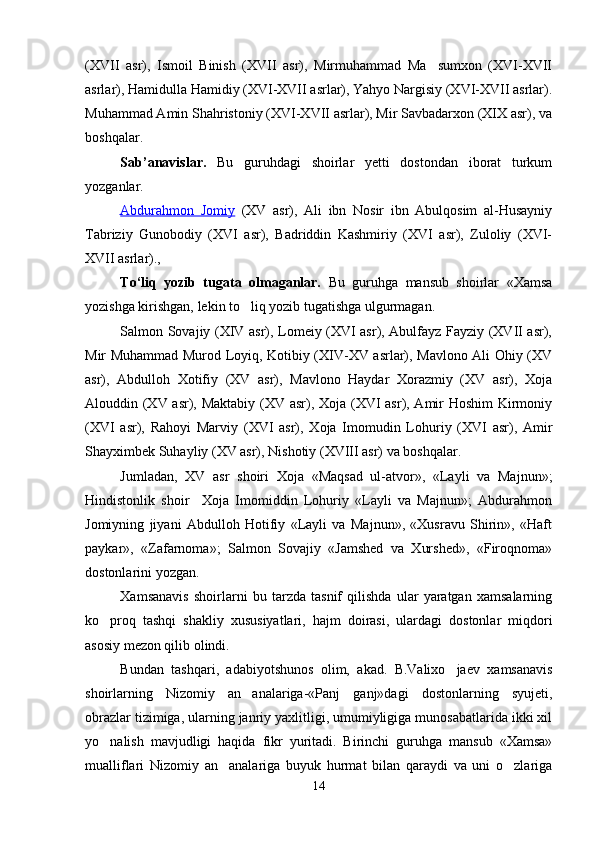 (XVII asr), Ismoil Binish (XVII asr), Mirmuhammad Ma sumxon (XVI-XVII asrlar), Hamidulla Hamidiy (XVI-XVII asrlar), Yahyo Nargisiy (XVI-XVII asrlar). Muhammad Amin Shahristoniy (XVI-XVII asrlar), Mir Savbadarxon (XIX asr), va boshqalar.

Sab’anavislar. Bu guruhdagi shoirlar yetti dostondan iborat turkum yozganlar.

Abdurahmon Jomiy (XV asr), Ali ibn Nosir ibn Abulqosim al-Husayniy Tabriziy Gunobodiy (XVI asr), Badriddin Kashmiriy (XVI asr), Zuloliy (XVI-XVII asrlar).,

To‘liq yozib tugata olmaganlar. Bu guruhga mansub shoirlar «Xamsa yozishga kirishgan, lekin to liq yozib tugatishga ulgurmagan.

Salmon Sovajiy (XIV asr), Lomeiy (XVI asr), Abulfayz Fayziy (XVII asr), Mir Muhammad Murod Loyiq, Kotibiy (XIV-XV asrlar), Mavlono Ali Ohiy (XV asr), Abdulloh Xotifiy (XV asr), Mavlono Haydar Xorazmiy (XV asr), Xoja Alouddin (XV asr), Maktabiy (XV asr), Xoja (XVI asr), Amir Hoshim Kirmoniy (XVI asr), Rahoyi Marviy (XVI asr), Xoja Imomudin Lohuriy (XVI asr), Amir Shayximbek Suhayliy (XV asr), Nishotiy (XVIII asr) va boshqalar.

Jumladan, XV asr shoiri Xoja «Maqsad ul-atvor», «Layli va Majnun»; Hindistonlik shoir Xoja Imomiddin Lohuriy «Layli va Majnun»; Abdurahmon Jomiyning jiyani Abdulloh Hotifiy «Layli va Majnun», «Xusravu Shirin», «Haft paykar», «Zafarnoma»; Salmon Sovajiy «Jamshed va Xurshed», «Firoqnoma» dostonlarini yozgan.

Xamsanavis shoirlarni bu tarzda tasnif qilishda ular yaratgan xamsalarning ko proq tashqi shakliy xususiyatlari, hajm doirasi, ulardagi dostonlar miqdori asosiy mezon qilib olindi.

Bundan tashqari, adabiyotshunos olim, akad. B.Valixo jaev xamsanavis shoirlarning Nizomiy an analariga-«Panj ganj»dagi dostonlarning syujeti, obrazlar tizimiga, ularning janriy yaxlitligi, umumiyligiga munosabatlarida ikki xil yo nalish mavjudligi haqida fikr yuritadi. Birinchi guruhga mansub «Xamsa» mualliflari Nizomiy an analariga buyuk hurmat bilan qaraydi va uni o zlariga

14